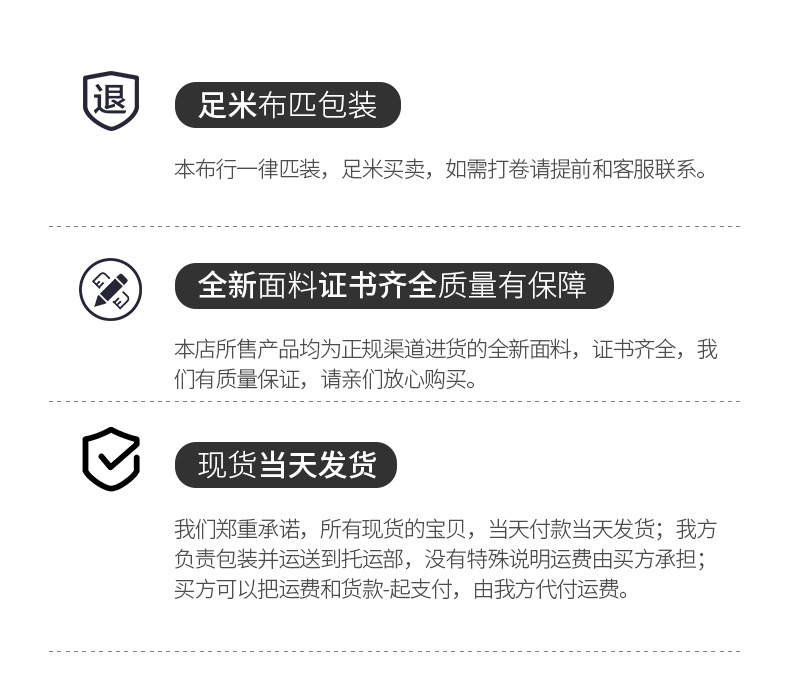 退

足米布匹包装

本布行一律匹装，足米买卖，如需打卷请提前和客服联系。

全新面料证书齐全质量有保障

本店所售产品均为正规渠道进货的全新面料，证书齐全，我们有质量保证，请亲们放心购买。

现货当天发货

我们郑重承诺，所有现货的宝贝，当天付款当天发货；我方负责包装并运送到托运部，没有特殊说明运费由买方承担；买方可以把运费和货款-起支付，由我方代付运费。